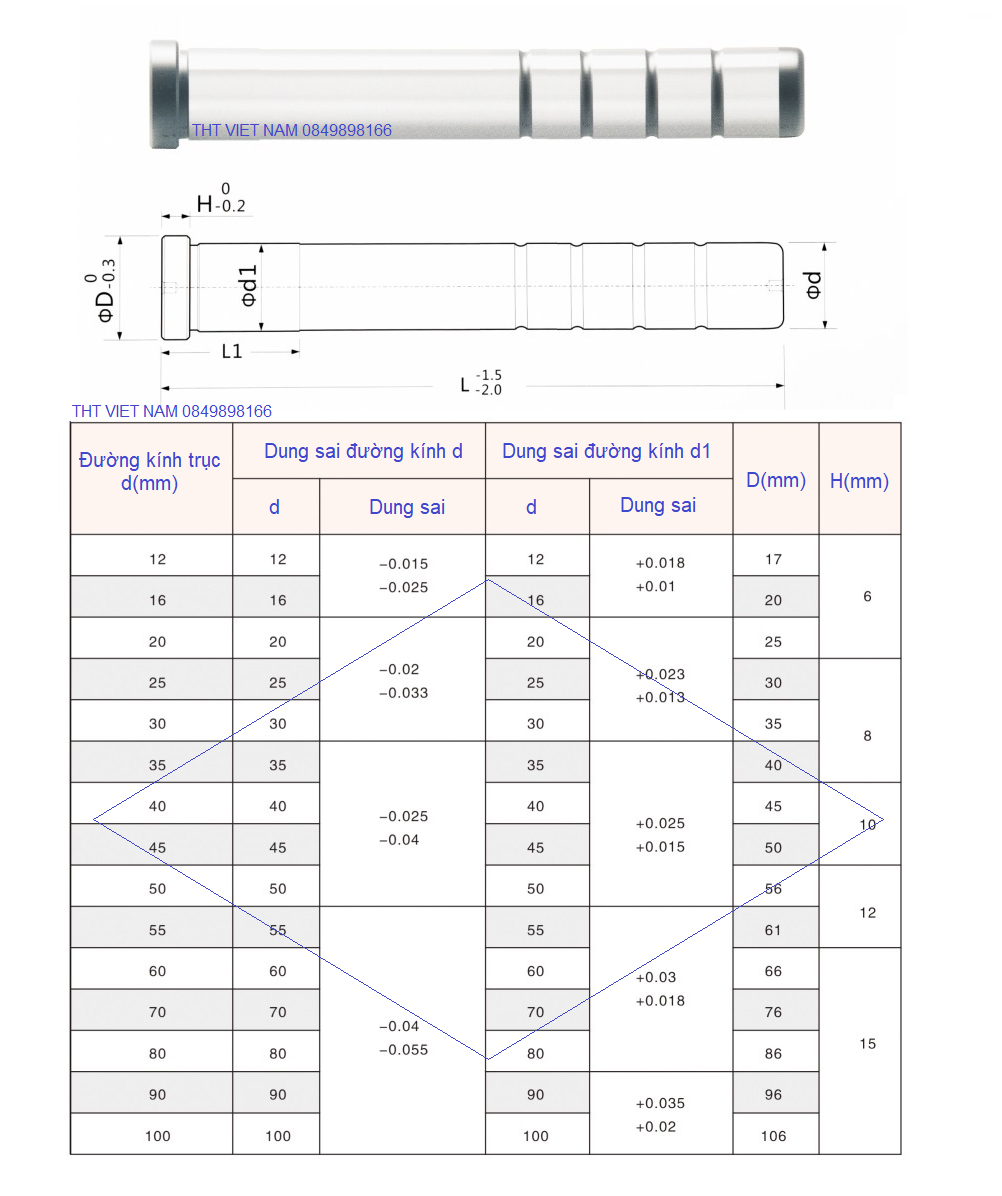 THT VIET NAM 0849898166

$H^{0}_{-0.2}$

$\Phi D^{0}_{-0.3}$

$\Phi d1$

$\Phi d$

L1

$L^{-1.5}_{-2.0}$

THT VIET NAM 0849898166

| Đường kính trục d(mm) | Dung sai đường kính d | | Dung sai đường kính d1 | | D(mm) | H(mm) |
|---|---|---|---|---|---|---|
| | d | Dung sai | d | Dung sai | | |
| 12 | 12 | −0.015 −0.025 | 12 | +0.018 +0.01 | 17 | 6 |
| 16 | 16 | | 16 | | 20 | |
| 20 | 20 | −0.02 −0.033 | 20 | +0.023 +0.013 | 25 | |
| 25 | 25 | | 25 | | 30 | 8 |
| 30 | 30 | | 30 | | 35 | |
| 35 | 35 | −0.025 −0.04 | 35 | +0.025 +0.015 | 40 | |
| 40 | 40 | | 40 | | 45 | 10 |
| 45 | 45 | | 45 | | 50 | |
| 50 | 50 | | 50 | | 56 | 12 |
| 55 | 55 | −0.04 −0.055 | 55 | +0.03 +0.018 | 61 | |
| 60 | 60 | | 60 | | 66 | 15 |
| 70 | 70 | | 70 | | 76 | |
| 80 | 80 | | 80 | | 86 | |
| 90 | 90 | | 90 | +0.035 +0.02 | 96 | |
| 100 | 100 | | 100 | | 106 | |